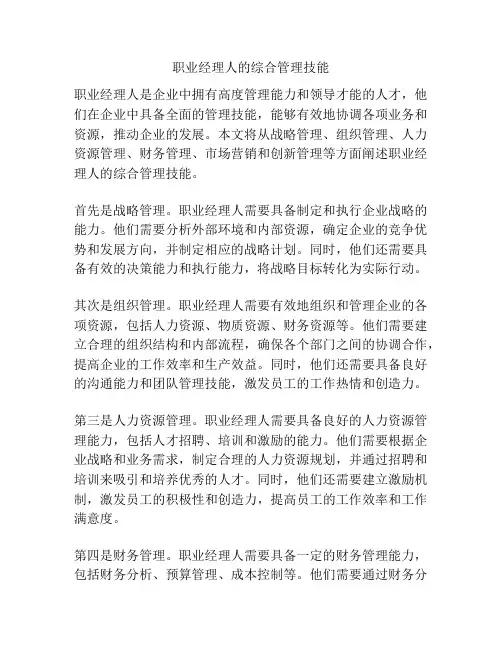 职业经理人的综合管理技能

职业经理人是企业中拥有高度管理能力和领导才能的人才，他们在企业中具备全面的管理技能，能够有效地协调各项业务和资源，推动企业的发展。本文将从战略管理、组织管理、人力资源管理、财务管理、市场营销和创新管理等方面阐述职业经理人的综合管理技能。

首先是战略管理。职业经理人需要具备制定和执行企业战略的能力。他们需要分析外部环境和内部资源，确定企业的竞争优势和发展方向，并制定相应的战略计划。同时，他们还需要具备有效的决策能力和执行能力，将战略目标转化为实际行动。

其次是组织管理。职业经理人需要有效地组织和管理企业的各项资源，包括人力资源、物质资源、财务资源等。他们需要建立合理的组织结构和内部流程，确保各个部门之间的协调合作，提高企业的工作效率和生产效益。同时，他们还需要具备良好的沟通能力和团队管理技能，激发员工的工作热情和创造力。

第三是人力资源管理。职业经理人需要具备良好的人力资源管理能力，包括人才招聘、培训和激励的能力。他们需要根据企业战略和业务需求，制定合理的人力资源规划，并通过招聘和培训来吸引和培养优秀的人才。同时，他们还需要建立激励机制，激发员工的积极性和创造力，提高员工的工作效率和工作满意度。

第四是财务管理。职业经理人需要具备一定的财务管理能力，包括财务分析、预算管理、成本控制等。他们需要通过财务分